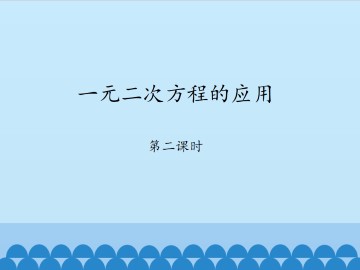 一元二次方程的应用

第二课时